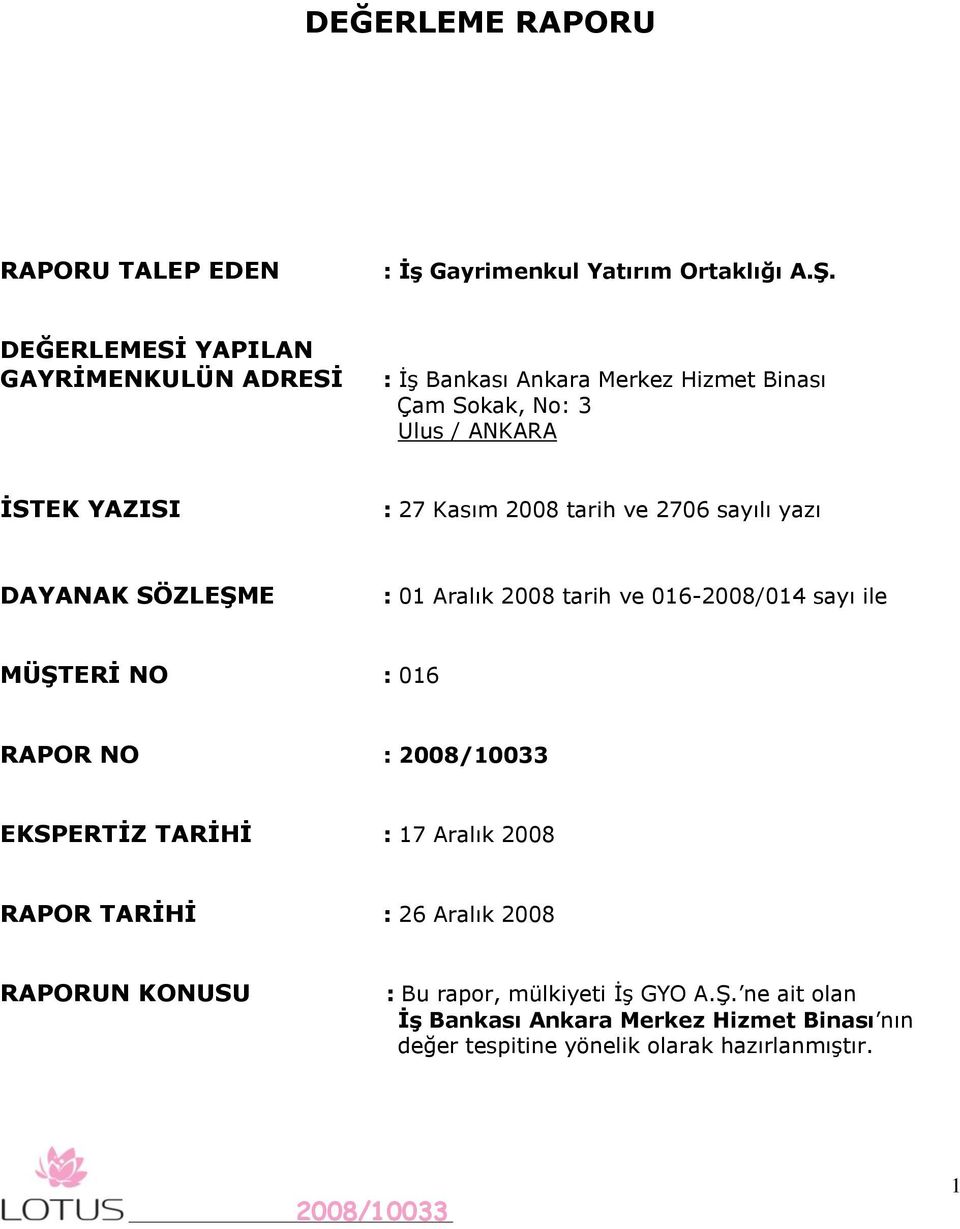 DEĞERLEME RAPORU

RAPORU TALEP EDEN : İş Gayrimenkul Yatırım Ortaklığı A.Ş.

DEĞERLEMESİ YAPILAN GAYRİMENKULÜN ADRESİ : İş Bankası Ankara Merkez Hizmet Binası Çam Sokak, No: 3 Ulus / ANKARA

İSTEK YAZISI : 27 Kasım 2008 tarih ve 2706 sayılı yazı

DAYANAK SÖZLEŞME : 01 Aralık 2008 tarih ve 016-2008/014 sayı ile

MÜŞTERİ NO : 016

RAPOR NO : 2008/10033

EKSPERTİZ TARİHİ : 17 Aralık 2008

RAPOR TARİHİ : 26 Aralık 2008

RAPORUN KONUSU : Bu rapor, mülkiyeti İş GYO A.Ş.'ne ait olan İş Bankası Ankara Merkez Hizmet Binası'nın değer tespitine yönelik olarak hazırlanmıştır.

LOTUS 2008/10033

1